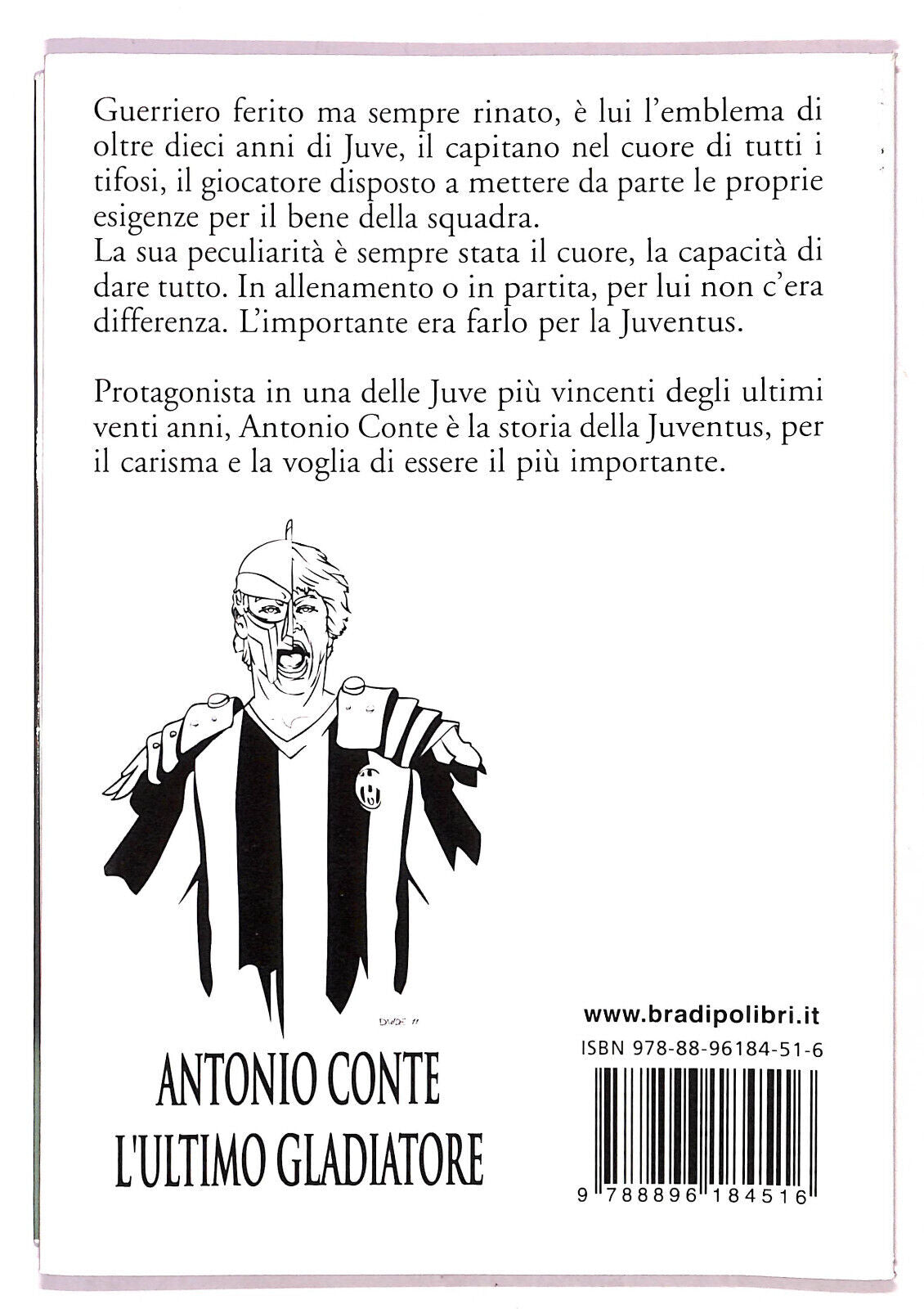 Guerriero ferito ma sempre rinato, è lui l'emblema di oltre dieci anni di Juve, il capitano nel cuore di tutti i tifosi, il giocatore disposto a mettere da parte le proprie esigenze per il bene della squadra.
La sua peculiarità è sempre stata il cuore, la capacità di dare tutto. In allenamento o in partita, per lui non c'era differenza. L'importante era farlo per la Juventus.

Protagonista in una delle Juve più vincenti degli ultimi venti anni, Antonio Conte è la storia della Juventus, per il carisma e la voglia di essere il più importante.

DVDE 11

ANTONIO CONTE
L'ULTIMO GLADIATORE

www.bradipolibri.it
ISBN 978-88-96184-51-6
9 788896 184516